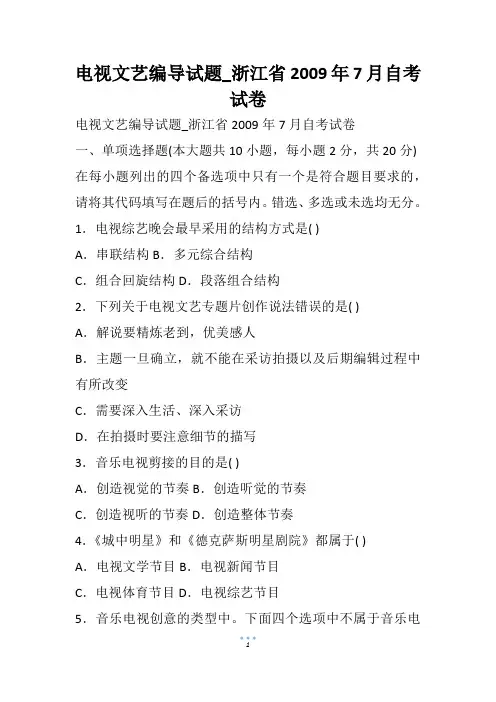 电视文艺编导试题_浙江省 2009 年 7 月自考试卷

电视文艺编导试题_浙江省 2009 年 7 月自考试卷

一、单项选择题(本大题共 10 小题，每小题 2 分，共 20 分)

在每小题列出的四个备选项中只有一个是符合题目要求的，请将其代码填写在题后的括号内。错选、多选或未选均无分。

1．电视综艺晚会最早采用的结构方式是( )

A．串联结构 B．多元综合结构

C．组合回旋结构 D．段落组合结构

2．下列关于电视文艺专题片创作说法错误的是( )

A．解说要精炼老到，优美感人

B．主题一旦确立，就不能在采访拍摄以及后期编辑过程中有所改变

C．需要深入生活、深入采访

D．在拍摄时要注意细节的描写

3．音乐电视剪接的目的是( )

A．创造视觉的节奏 B．创造听觉的节奏

C．创造视听的节奏 D．创造整体节奏

4．《城中明星》和《德克萨斯明星剧院》都属于( )

A．电视文学节目 B．电视新闻节目

C．电视体育节目 D．电视综艺节目

5．音乐电视创意的类型中。下面四个选项中不属于音乐电

1